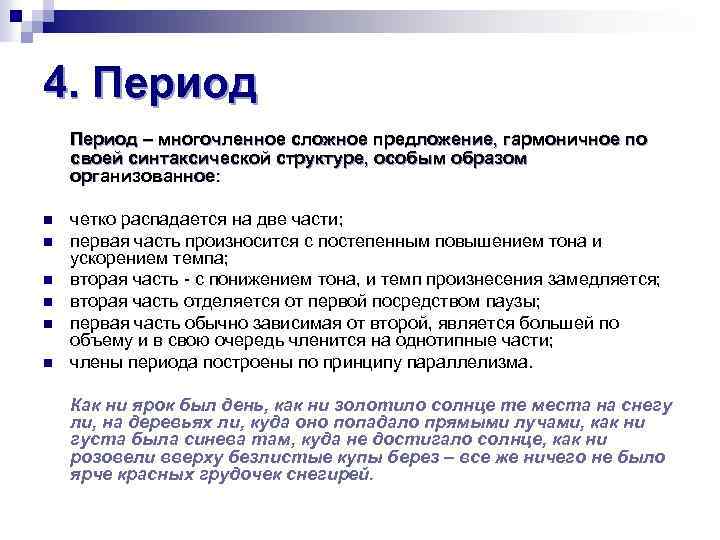 4. Период

Период – многочленное сложное предложение, гармоничное по своей синтаксической структуре, особым образом организованное:

- четко распадается на две части;
- первая часть произносится с постепенным повышением тона и ускорением темпа;
- вторая часть - с понижением тона, и темп произнесения замедляется;
- вторая часть отделяется от первой посредством паузы;
- первая часть обычно зависимая от второй, является большей по объему и в свою очередь членится на однотипные части;
- члены периода построены по принципу параллелизма.

Как ни ярок был день, как ни золотило солнце те места на снегу ли, на деревьях ли, куда оно попадало прямыми лучами, как ни густа была синева там, куда не достигало солнце, как ни розовели вверху безлистые купы берез – все же ничего не было ярче красных грудочек снегирей.